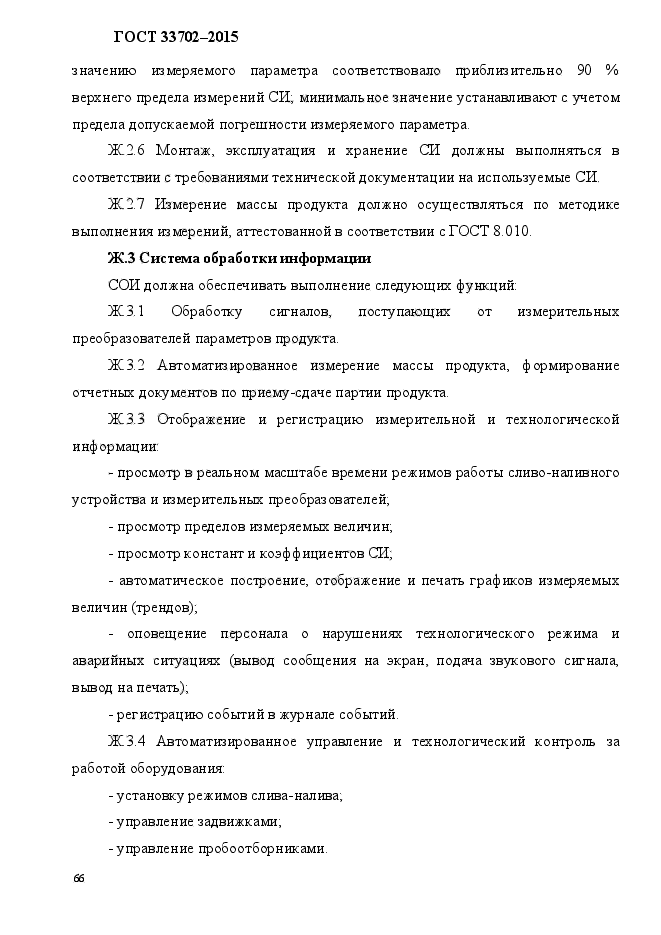 ГОСТ 33702–2015

значению измеряемого параметра соответствовало приблизительно 90 % верхнего предела измерений СИ; минимальное значение устанавливают с учетом предела допускаемой погрешности измеряемого параметра.

Ж.2.6 Монтаж, эксплуатация и хранение СИ должны выполняться в соответствии с требованиями технической документации на используемые СИ.

Ж.2.7 Измерение массы продукта должно осуществляться по методике выполнения измерений, аттестованной в соответствии с ГОСТ 8.010.

Ж.3 Система обработки информации

СОИ должна обеспечивать выполнение следующих функций:

Ж.3.1 Обработку сигналов, поступающих от измерительных преобразователей параметров продукта.

Ж.3.2 Автоматизированное измерение массы продукта, формирование отчетных документов по приему-сдаче партии продукта.

Ж.3.3 Отображение и регистрацию измерительной и технологической информации:

- просмотр в реальном масштабе времени режимов работы сливо-наливного устройства и измерительных преобразователей;

- просмотр пределов измеряемых величин;

- просмотр констант и коэффициентов СИ;

- автоматическое построение, отображение и печать графиков измеряемых величин (трендов);

- оповещение персонала о нарушениях технологического режима и аварийных ситуациях (вывод сообщения на экран, подача звукового сигнала, вывод на печать);

- регистрацию событий в журнале событий.

Ж.3.4 Автоматизированное управление и технологический контроль за работой оборудования:

- установку режимов слива-налива;

- управление задвижками;

- управление пробоотборниками.

66